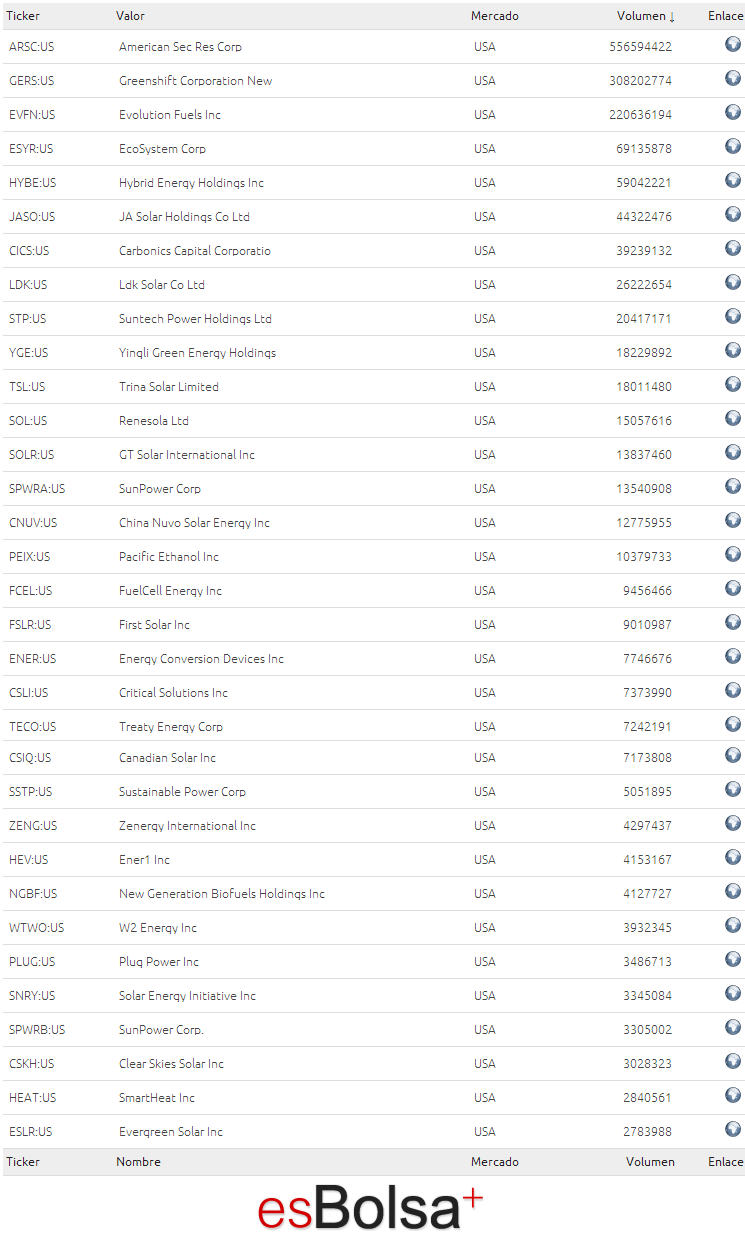 | Ticker | Valor | Mercado | Volumen ↓ | Enlace |
|---|---|---|---|---|
| ARSC:US | American Sec Res Corp | USA | 556594422 | |
| GERS:US | Greenshift Corporation New | USA | 308202774 | |
| EVFN:US | Evolution Fuels Inc | USA | 220636194 | |
| ESYR:US | EcoSystem Corp | USA | 69135878 | |
| HYBE:US | Hybrid Energy Holdings Inc | USA | 59042221 | |
| JASO:US | JA Solar Holdings Co Ltd | USA | 44322476 | |
| CICS:US | Carbonics Capital Corporatio | USA | 39239132 | |
| LDK:US | Ldk Solar Co Ltd | USA | 26222654 | |
| STP:US | Suntech Power Holdings Ltd | USA | 20417171 | |
| YGE:US | Yingli Green Energy Holdings | USA | 18229892 | |
| TSL:US | Trina Solar Limited | USA | 18011480 | |
| SOL:US | Renesola Ltd | USA | 15057616 | |
| SOLR:US | GT Solar International Inc | USA | 13837460 | |
| SPWRA:US | SunPower Corp | USA | 13540908 | |
| CNUV:US | China Nuvo Solar Energy Inc | USA | 12775955 | |
| PEIX:US | Pacific Ethanol Inc | USA | 10379733 | |
| FCEL:US | FuelCell Energy Inc | USA | 9456466 | |
| FSLR:US | First Solar Inc | USA | 9010987 | |
| ENER:US | Energy Conversion Devices Inc | USA | 7746676 | |
| CSLI:US | Critical Solutions Inc | USA | 7373990 | |
| TECO:US | Treaty Energy Corp | USA | 7242191 | |
| CSIQ:US | Canadian Solar Inc | USA | 7173808 | |
| SSTP:US | Sustainable Power Corp | USA | 5051895 | |
| ZENG:US | Zenergy International Inc | USA | 4297437 | |
| HEV:US | Ener1 Inc | USA | 4153167 | |
| NGBF:US | New Generation Biofuels Holdings Inc | USA | 4127727 | |
| WTWO:US | W2 Energy Inc | USA | 3932345 | |
| PLUG:US | Plug Power Inc | USA | 3486713 | |
| SNRY:US | Solar Energy Initiative Inc | USA | 3345084 | |
| SPWRB:US | SunPower Corp. | USA | 3305002 | |
| CSKH:US | Clear Skies Solar Inc | USA | 3028323 | |
| HEAT:US | SmartHeat Inc | USA | 2840561 | |
| ESLR:US | Evergreen Solar Inc | USA | 2783988 | |
| Ticker | Nombre | Mercado | Volumen | Enlace |

esBolsa+